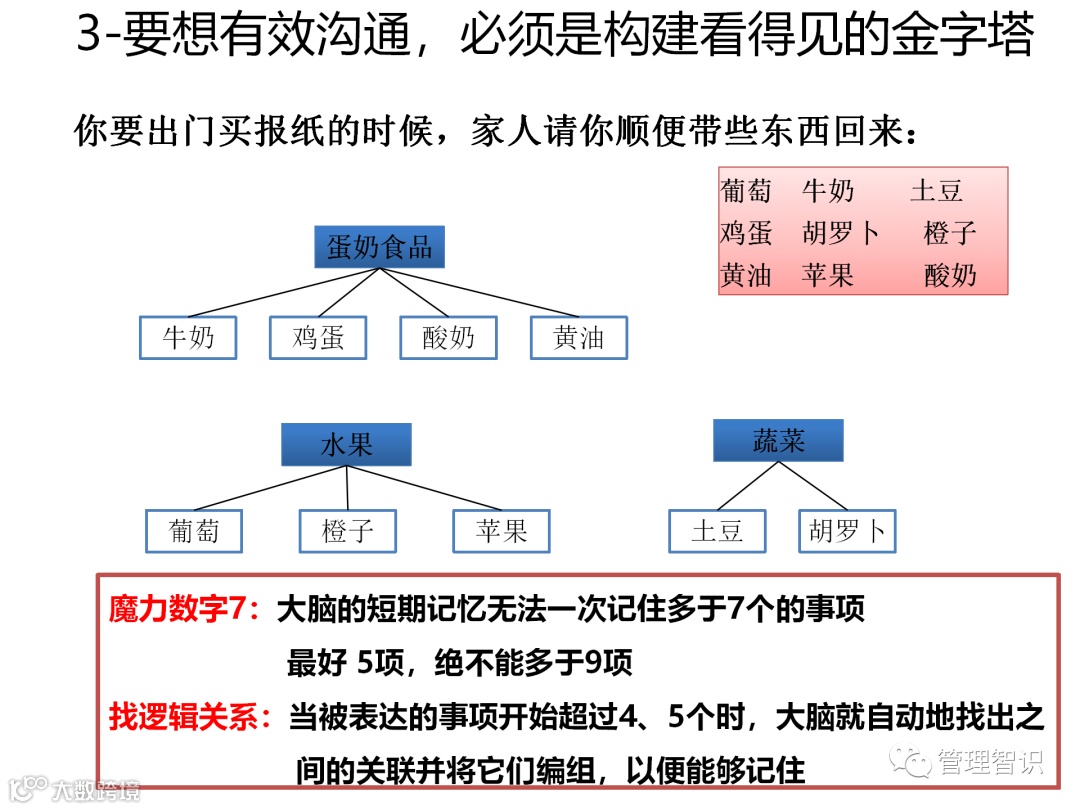 3-要想有效沟通，必须是构建看得见的金字塔

你要出门买报纸的时候，家人请你顺便带些东西回来：

葡萄 牛奶 土豆
鸡蛋 胡罗卜 橙子
黄油 苹果 酸奶

蛋奶食品

牛奶 鸡蛋 酸奶 黄油

水果

葡萄 橙子 苹果

蔬菜

土豆 胡罗卜

魔力数字7：大脑的短期记忆无法一次记住多于7个的事项
最好 5项，绝不能多于9项
找逻辑关系：当被表达的事项开始超过4、5个时，大脑就自动地找出之间的关联并将它们编组，以便能够记住

管理智识

大数跨境